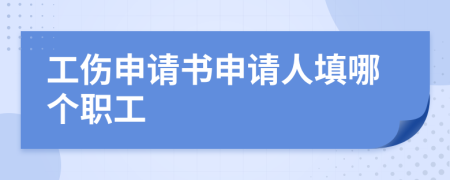 工伤申请书申请人填哪个职工